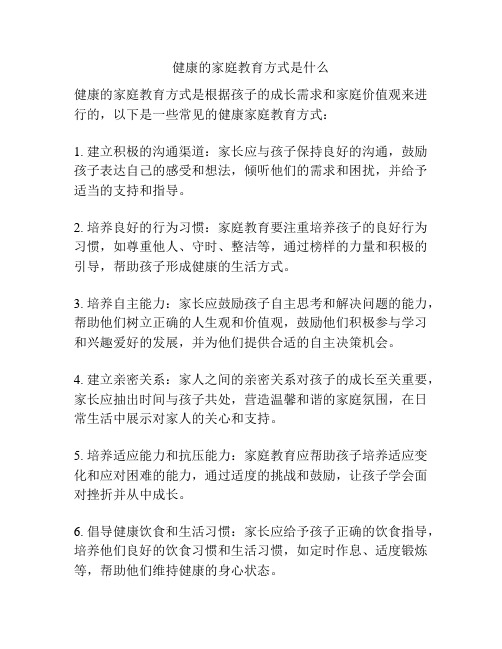 健康的家庭教育方式是什么

健康的家庭教育方式是根据孩子的成长需求和家庭价值观来进行的，以下是一些常见的健康家庭教育方式：

1. 建立积极的沟通渠道：家长应与孩子保持良好的沟通，鼓励孩子表达自己的感受和想法，倾听他们的需求和困扰，并给予适当的支持和指导。

2. 培养良好的行为习惯：家庭教育要注重培养孩子的良好行为习惯，如尊重他人、守时、整洁等，通过榜样的力量和积极的引导，帮助孩子形成健康的生活方式。

3. 培养自主能力：家长应鼓励孩子自主思考和解决问题的能力，帮助他们树立正确的人生观和价值观，鼓励他们积极参与学习和兴趣爱好的发展，并为他们提供合适的自主决策机会。

4. 建立亲密关系：家人之间的亲密关系对孩子的成长至关重要，家长应抽出时间与孩子共处，营造温馨和谐的家庭氛围，在日常生活中展示对家人的关心和支持。

5. 培养适应能力和抗压能力：家庭教育应帮助孩子培养适应变化和应对困难的能力，通过适度的挑战和鼓励，让孩子学会面对挫折并从中成长。

6. 倡导健康饮食和生活习惯：家长应给予孩子正确的饮食指导，培养他们良好的饮食习惯和生活习惯，如定时作息、适度锻炼等，帮助他们维持健康的身心状态。